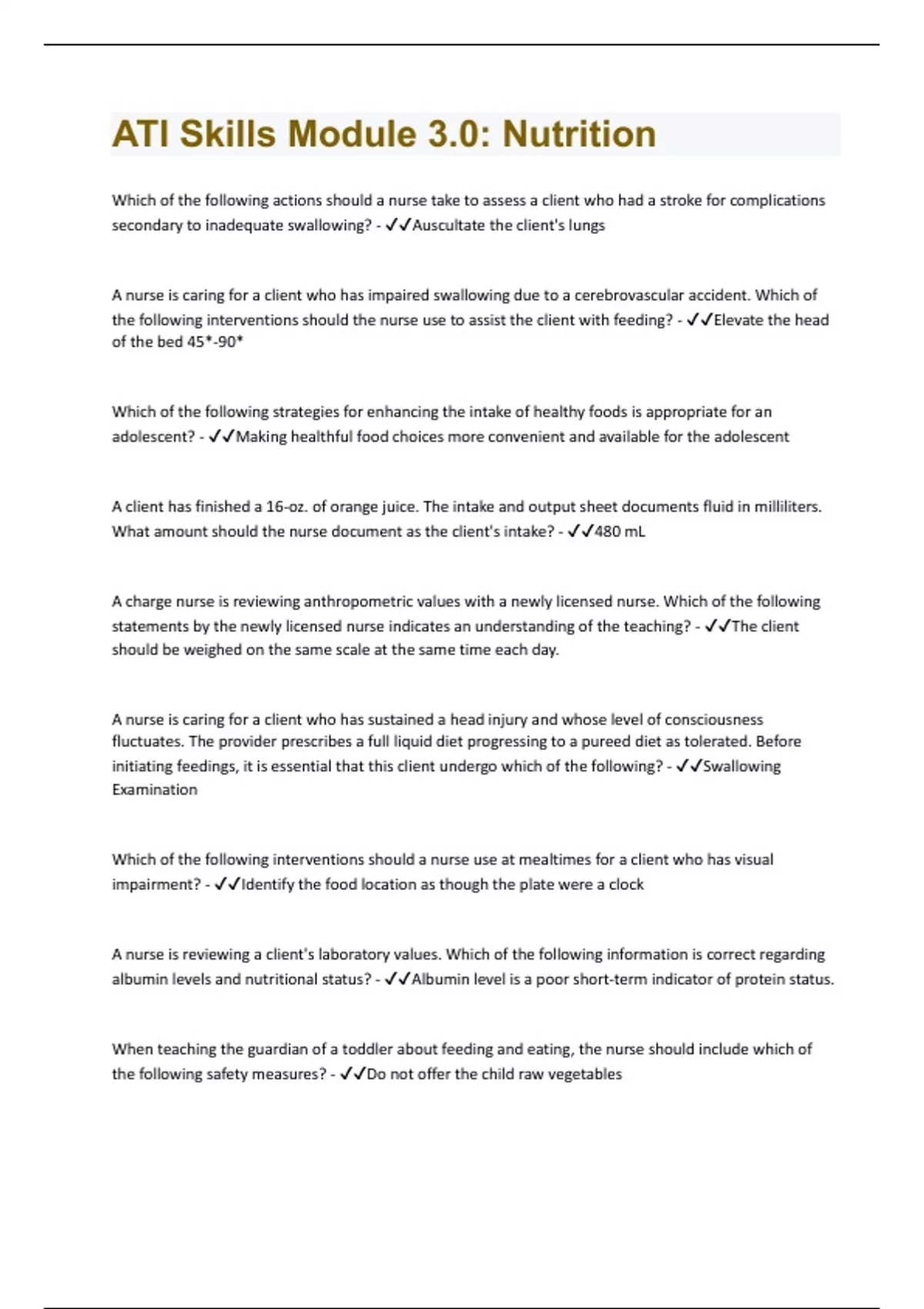 ATI Skills Module 3.0: Nutrition

Which of the following actions should a nurse take to assess a client who had a stroke for complications secondary to inadequate swallowing? - ✓✓Auscultate the client's lungs

A nurse is caring for a client who has impaired swallowing due to a cerebrovascular accident. Which of the following interventions should the nurse use to assist the client with feeding? - ✓✓Elevate the head of the bed 45*-90*

Which of the following strategies for enhancing the intake of healthy foods is appropriate for an adolescent? - ✓✓Making healthful food choices more convenient and available for the adolescent

A client has finished a 16-oz. of orange juice. The intake and output sheet documents fluid in milliliters. What amount should the nurse document as the client's intake? - ✓✓480 mL

A charge nurse is reviewing anthropometric values with a newly licensed nurse. Which of the following statements by the newly licensed nurse indicates an understanding of the teaching? - ✓✓The client should be weighed on the same scale at the same time each day.

A nurse is caring for a client who has sustained a head injury and whose level of consciousness fluctuates. The provider prescribes a full liquid diet progressing to a pureed diet as tolerated. Before initiating feedings, it is essential that this client undergo which of the following? - ✓✓Swallowing Examination

Which of the following interventions should a nurse use at mealtimes for a client who has visual impairment? - ✓✓Identify the food location as though the plate were a clock

A nurse is reviewing a client's laboratory values. Which of the following information is correct regarding albumin levels and nutritional status? - ✓✓Albumin level is a poor short-term indicator of protein status.

When teaching the guardian of a toddler about feeding and eating, the nurse should include which of the following safety measures? - ✓✓Do not offer the child raw vegetables